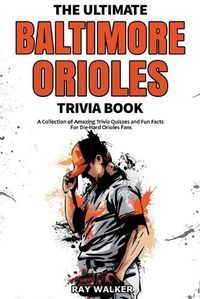 THE ULTIMATE
BALTIMORE ORIOLES
TRIVIA BOOK

A Collection of Amazing Trivia Quizzes and Fun Facts For Die-Hard Orioles Fans

RAY WALKER